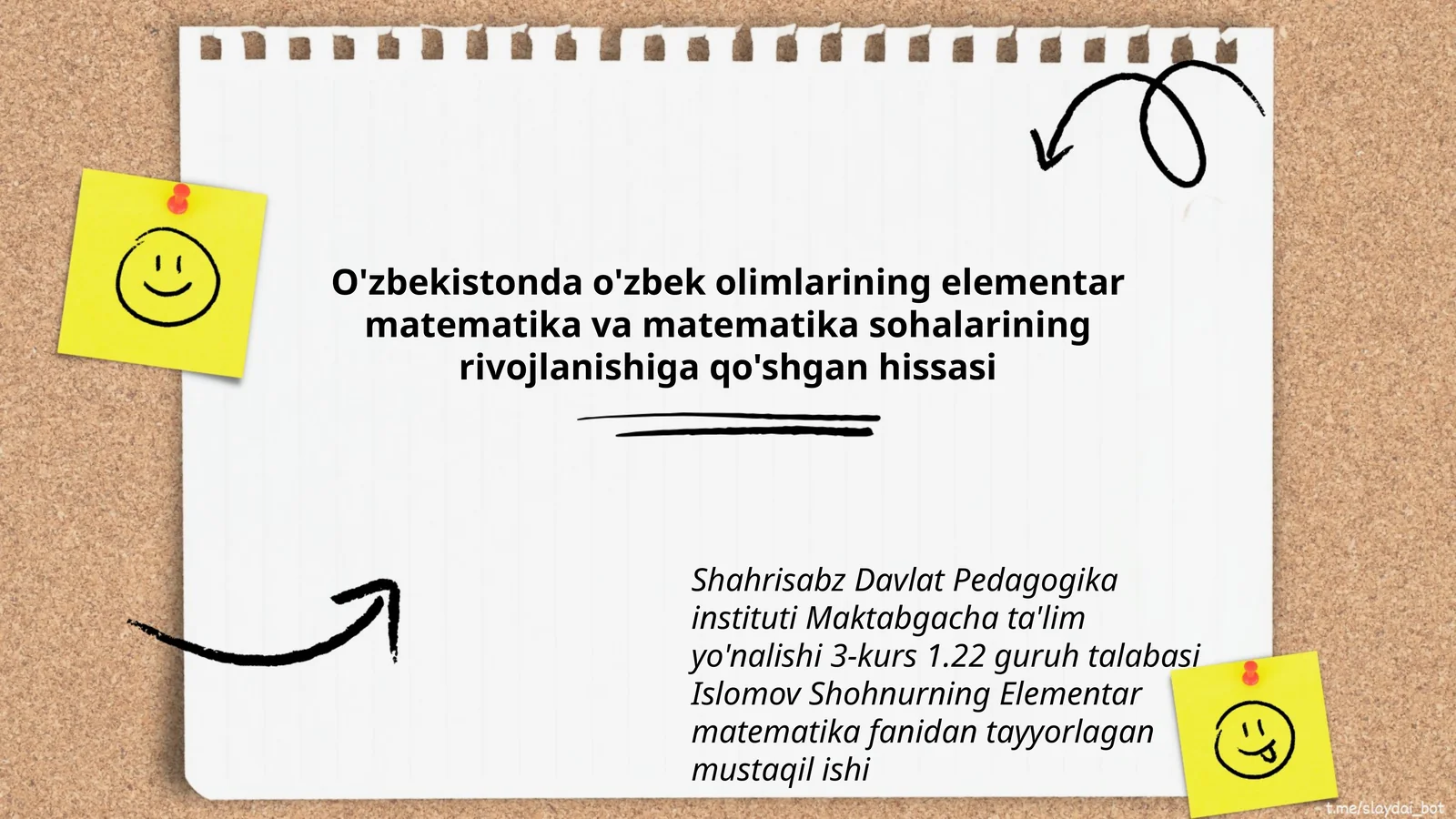 O'zbekistonda o'zbek olimlarining elementar matematika va matematika sohalarining rivojlanishiga qo'shgan hissasi

Shahrisabz Davlat Pedagogika instituti Maktabgacha ta'lim yo'nalishi 3-kurs 1.22 guruh talabasi Islomov Shohnurning Elementar matematika fanidan tayyorlagan mustaqil ishi

t.me/slaydai_bot